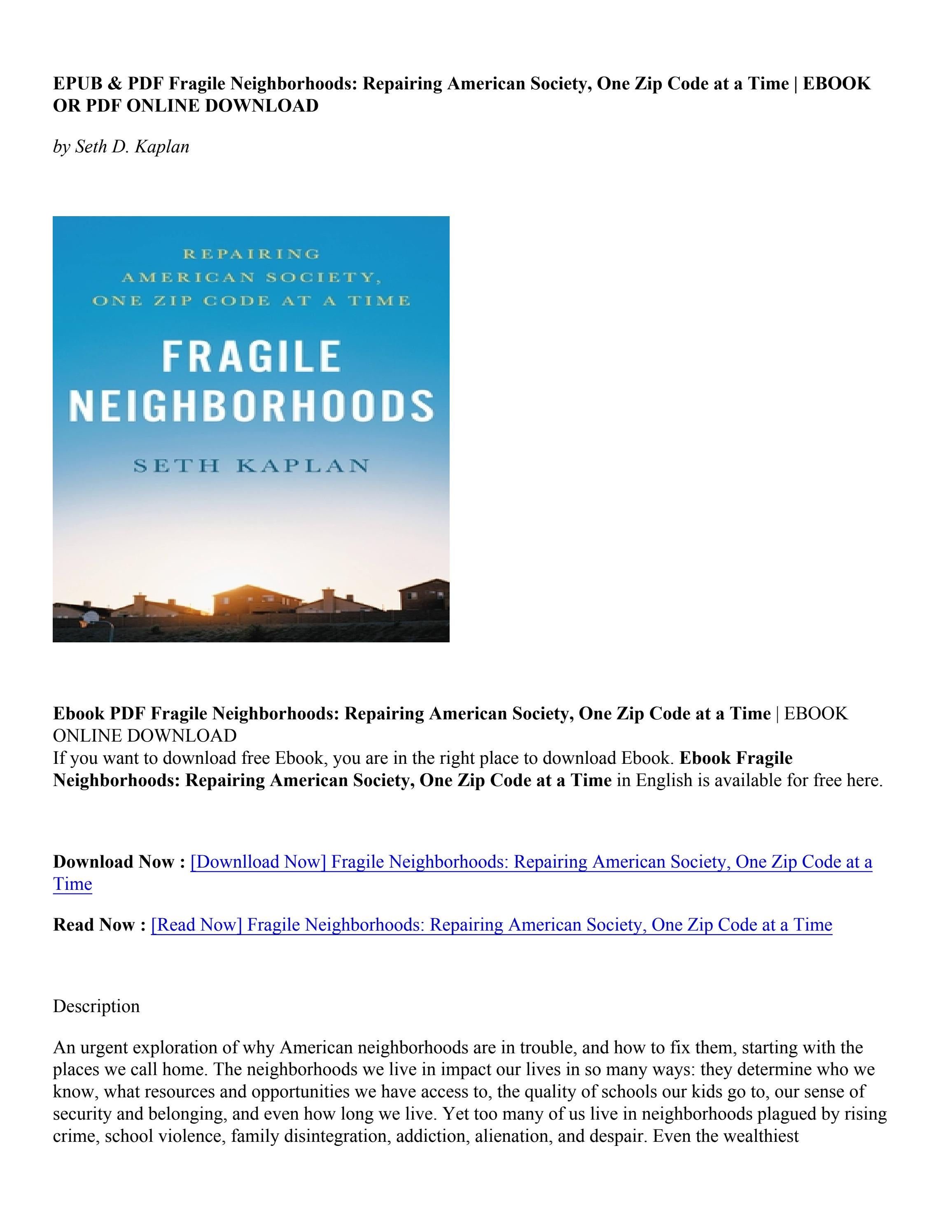 EPUB & PDF Fragile Neighborhoods: Repairing American Society, One Zip Code at a Time | EBOOK OR PDF ONLINE DOWNLOAD

by Seth D. Kaplan

REPAIRING
AMERICAN SOCIETY,
ONE ZIP CODE AT A TIME

FRAGILE
NEIGHBORHOODS

SETH KAPLAN

Ebook PDF Fragile Neighborhoods: Repairing American Society, One Zip Code at a Time | EBOOK ONLINE DOWNLOAD
If you want to download free Ebook, you are in the right place to download Ebook. Ebook Fragile Neighborhoods: Repairing American Society, One Zip Code at a Time in English is available for free here.

Download Now : [Downlload Now] Fragile Neighborhoods: Repairing American Society, One Zip Code at a Time

Read Now : [Read Now] Fragile Neighborhoods: Repairing American Society, One Zip Code at a Time

Description

An urgent exploration of why American neighborhoods are in trouble, and how to fix them, starting with the places we call home. The neighborhoods we live in impact our lives in so many ways: they determine who we know, what resources and opportunities we have access to, the quality of schools our kids go to, our sense of security and belonging, and even how long we live. Yet too many of us live in neighborhoods plagued by rising crime, school violence, family disintegration, addiction, alienation, and despair. Even the wealthiest